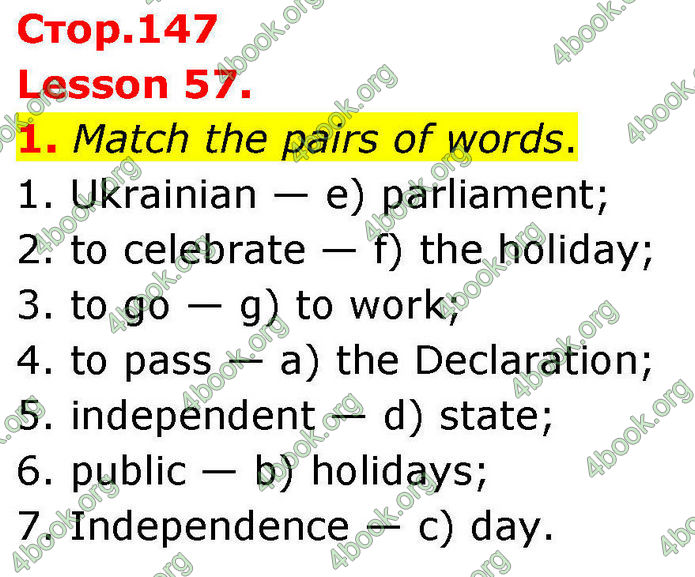 Стор.147
Lesson 57.
1. Match the pairs of words.
1. Ukrainian — e) parliament;
2. to celebrate — f) the holiday;
3. to go — g) to work;
4. to pass — a) the Declaration;
5. independent — d) state;
6. public — b) holidays;
7. Independence — c) day.

4book.org